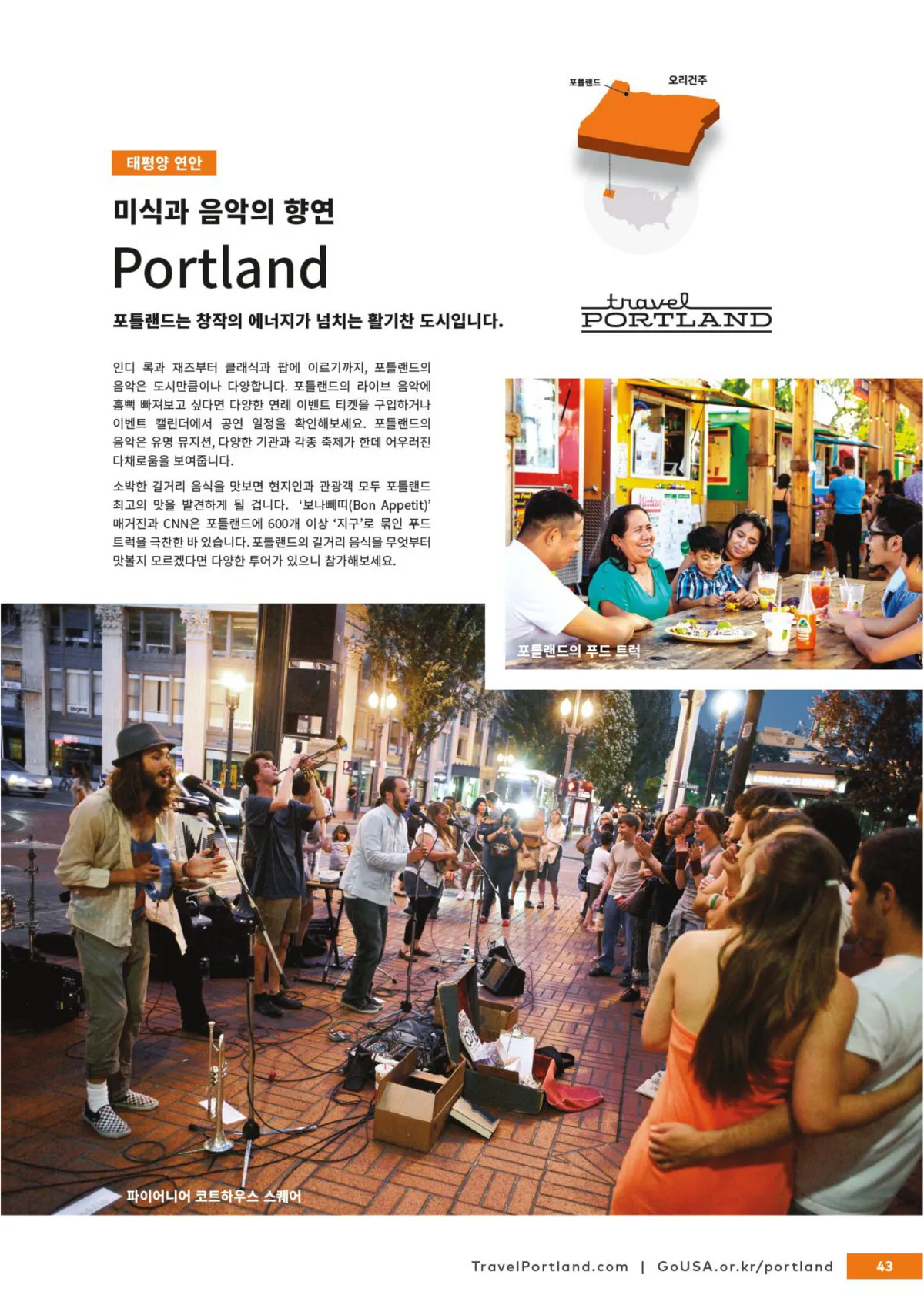 포틀랜드

오리건주

태평양 연안

미식과 음악의 향연

Portland

포틀랜드는 창작의 에너지가 넘치는 활기찬 도시입니다.

travel
PORTLAND

인디 록과 재즈부터 클래식과 팝에 이르기까지, 포틀랜드의 음악은 도시만큼이나 다양합니다. 포틀랜드의 라이브 음악에 흠뻑 빠져보고 싶다면 다양한 연례 이벤트 티켓을 구입하거나 이벤트 캘린더에서 공연 일정을 확인해보세요. 포틀랜드의 음악은 유명 뮤지션, 다양한 기관과 각종 축제가 한데 어우러진 다채로움을 보여줍니다.

소박한 길거리 음식을 맛보면 현지인과 관광객 모두 포틀랜드 최고의 맛을 발견하게 될 겁니다. '보나뻬띠(Bon Appetit)' 매거진과 CNN은 포틀랜드에 600개 이상 '지구'로 묶인 푸드 트럭을 극찬한 바 있습니다. 포틀랜드의 길거리 음식을 무엇부터 맛볼지 모르겠다면 다양한 투어가 있으니 참가해보세요.

포틀랜드의 푸드 트럭

파이어니어 코트하우스 스퀘어

TravelPortland.com | GoUSA.or.kr/portland

43